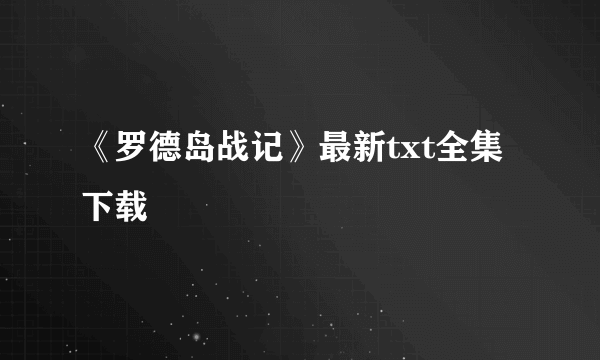 《罗德岛战记》最新txt全集下载